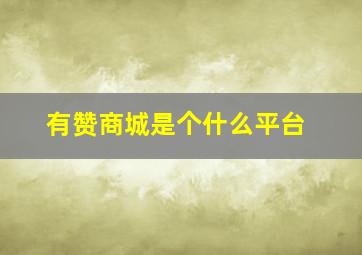 有赞商城是个什么平台